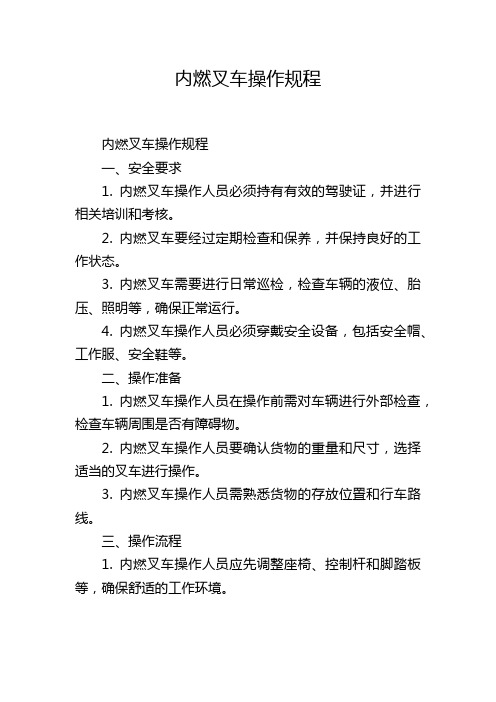 内燃叉车操作规程

内燃叉车操作规程

一、安全要求

1. 内燃叉车操作人员必须持有有效的驾驶证，并进行相关培训和考核。

2. 内燃叉车要经过定期检查和保养，并保持良好的工作状态。

3. 内燃叉车需要进行日常巡检，检查车辆的液位、胎压、照明等，确保正常运行。

4. 内燃叉车操作人员必须穿戴安全设备，包括安全帽、工作服、安全鞋等。

二、操作准备

1. 内燃叉车操作人员在操作前需对车辆进行外部检查，检查车辆周围是否有障碍物。

2. 内燃叉车操作人员要确认货物的重量和尺寸，选择适当的叉车进行操作。

3. 内燃叉车操作人员需熟悉货物的存放位置和行车路线。

三、操作流程

1. 内燃叉车操作人员应先调整座椅、控制杆和脚踏板等，确保舒适的工作环境。